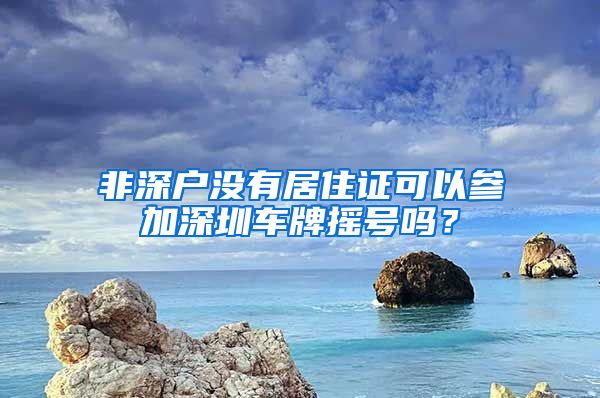 非深户没有居住证可以参加深圳车牌摇号吗？